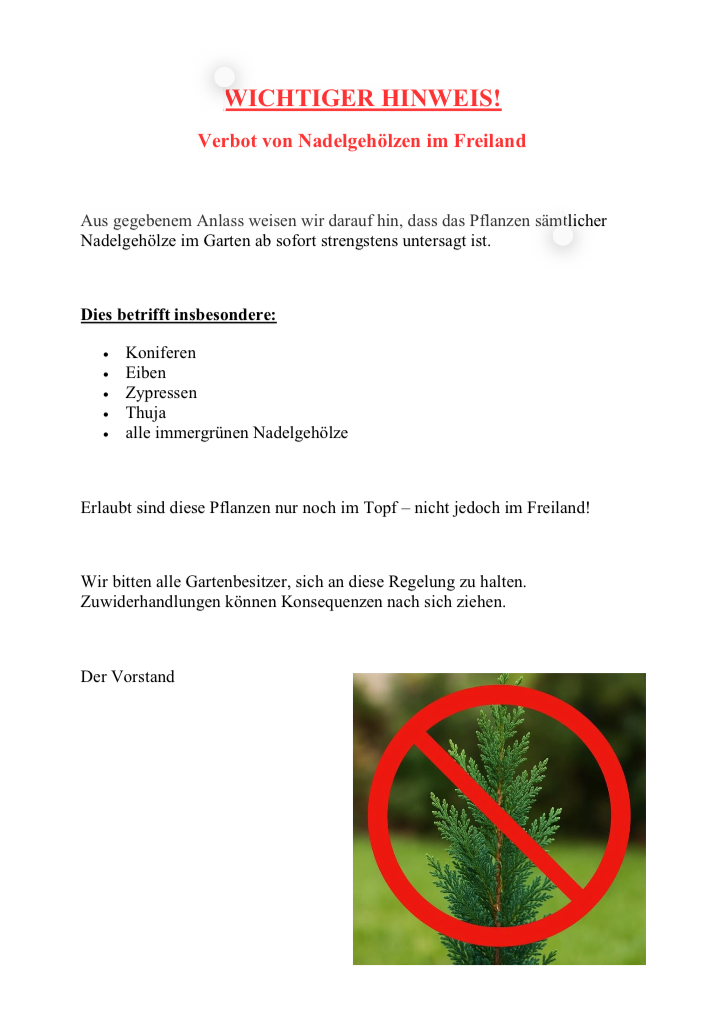 WICHTIGER HINWEIS!

Verbot von Nadelgehölzen im Freiland

Aus gegebenem Anlass weisen wir darauf hin, dass das Pflanzen sämtlicher Nadelgehölze im Garten ab sofort strengstens untersagt ist.

Dies betrifft insbesondere:

- Koniferen
- Eiben
- Zypressen
- Thuja
- alle immergrünen Nadelgehölze

Erlaubt sind diese Pflanzen nur noch im Topf – nicht jedoch im Freiland!

Wir bitten alle Gartenbesitzer, sich an diese Regelung zu halten. Zuwiderhandlungen können Konsequenzen nach sich ziehen.

Der Vorstand